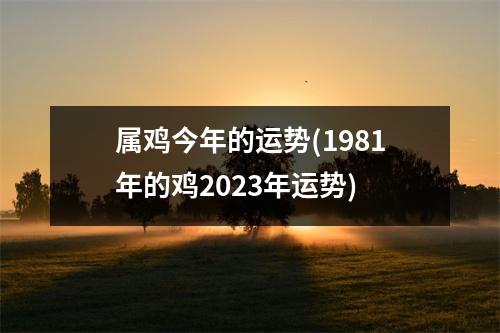 属鸡今年的运势(1981年的鸡2023年运势)